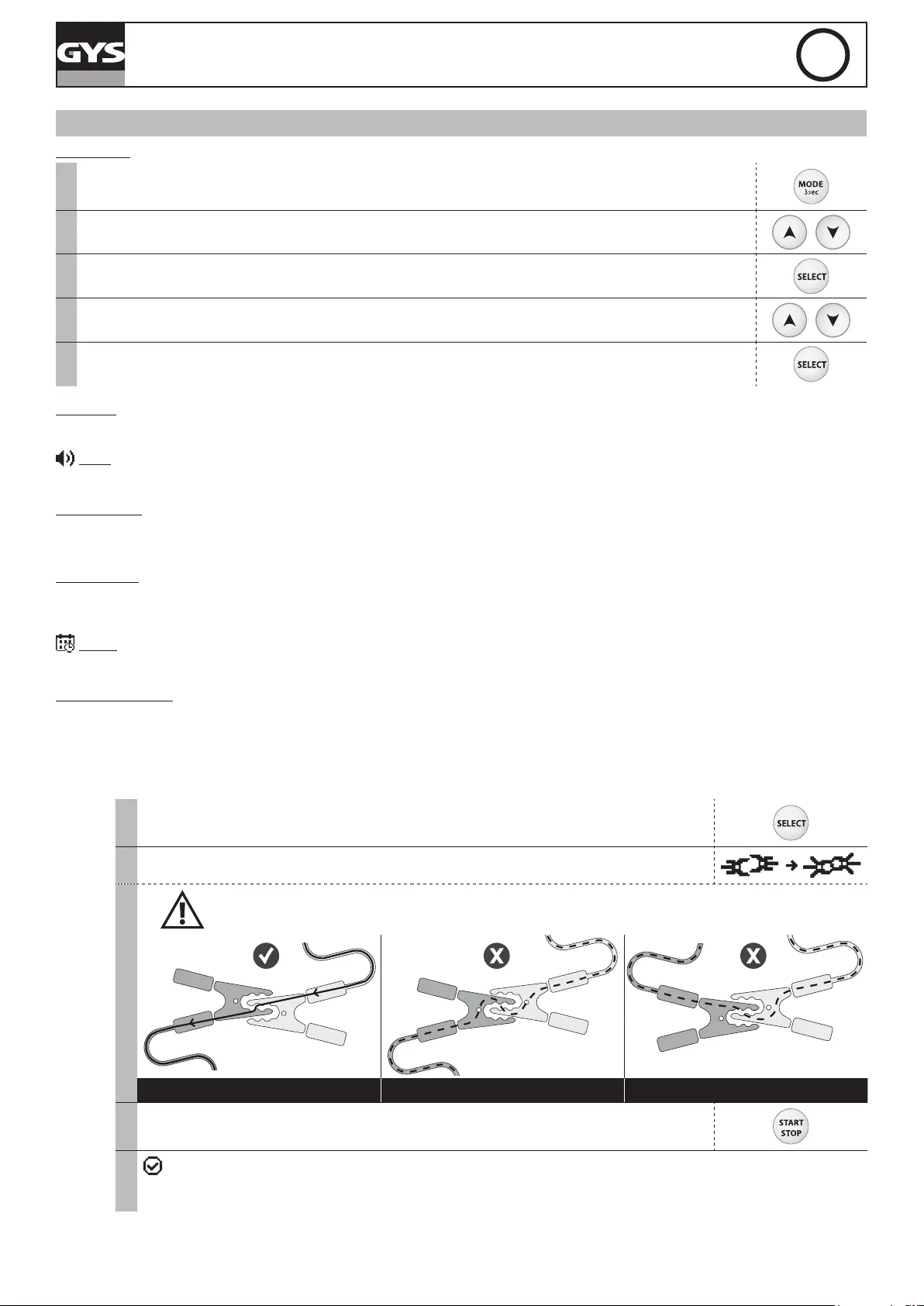 GYS

MODE
3sec

SELECT

SELECT

SELECT

START
STOP